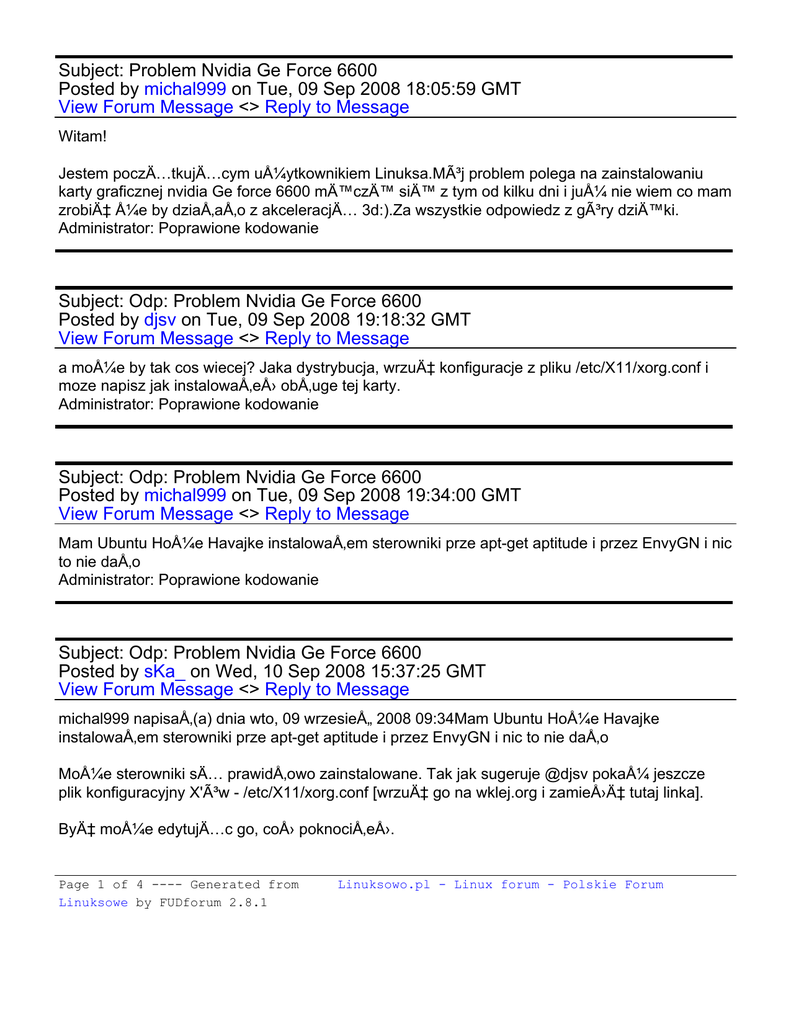 Subject: Problem Nvidia Ge Force 6600
Posted by michal999 on Tue, 09 Sep 2008 18:05:59 GMT
View Forum Message <> Reply to Message

Witam!

Jestem poczÄ…tkujÄ…cym uÅ¼ytkownikiem Linuksa.MÃ³j problem polega na zainstalowaniu karty graficznej nvidia Ge force 6600 mÄ™czÄ™ siÄ™ z tym od kilku dni i juÅ¼ nie wiem co mam zrobiÄ‡ Å¼e by dziaÅ‚aÅ‚o z akceleracjÄ… 3d:).Za wszystkie odpowiedz z gÃ³ry dziÄ™ki.
Administrator: Poprawione kodowanie

Subject: Odp: Problem Nvidia Ge Force 6600
Posted by djsv on Tue, 09 Sep 2008 19:18:32 GMT
View Forum Message <> Reply to Message

a moÅ¼e by tak cos wiecej? Jaka dystrybucja, wrzuÄ‡ konfiguracje z pliku /etc/X11/xorg.conf i moze napisz jak instalowaÅ‚eÅ› obÅ‚uge tej karty.
Administrator: Poprawione kodowanie

Subject: Odp: Problem Nvidia Ge Force 6600
Posted by michal999 on Tue, 09 Sep 2008 19:34:00 GMT
View Forum Message <> Reply to Message

Mam Ubuntu HoÅ¼e Havajke instalowaÅ‚em sterowniki prze apt-get aptitude i przez EnvyGN i nic to nie daÅ‚o
Administrator: Poprawione kodowanie

Subject: Odp: Problem Nvidia Ge Force 6600
Posted by sKa_ on Wed, 10 Sep 2008 15:37:25 GMT
View Forum Message <> Reply to Message

michal999 napisaÅ‚(a) dnia wto, 09 wrzesieÅ„ 2008 09:34Mam Ubuntu HoÅ¼e Havajke instalowaÅ‚em sterowniki prze apt-get aptitude i przez EnvyGN i nic to nie daÅ‚o

MoÅ¼e sterowniki sÄ… prawidÅ‚owo zainstalowane. Tak jak sugeruje @djsv pokaÅ¼ jeszcze plik konfiguracyjny X'Ã³w - /etc/X11/xorg.conf [wrzuÄ‡ go na wklej.org i zamieÅ›Ä‡ tutaj linka].

ByÄ‡ moÅ¼e edytujÄ…c go, coÅ› poknociÅ‚eÅ›.

Page 1 of 4 ---- Generated from Linuksowo.pl - Linux forum - Polskie Forum Linuksowe by FUDforum 2.8.1